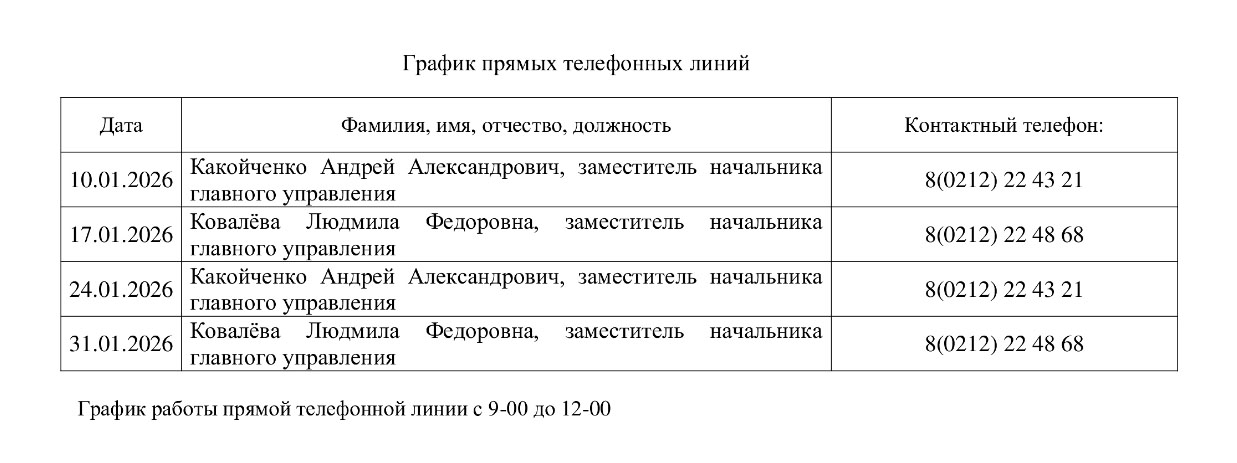 График прямых телефонных линий

| Дата | Фамилия, имя, отчество, должность | Контактный телефон: |
|---|---|---|
| 10.01.2026 | Какойченко Андрей Александрович, заместитель начальника главного управления | 8(0212) 22 43 21 |
| 17.01.2026 | Ковалёва Людмила Федоровна, заместитель начальника главного управления | 8(0212) 22 48 68 |
| 24.01.2026 | Какойченко Андрей Александрович, заместитель начальника главного управления | 8(0212) 22 43 21 |
| 31.01.2026 | Ковалёва Людмила Федоровна, заместитель начальника главного управления | 8(0212) 22 48 68 |

График работы прямой телефонной линии с 9-00 до 12-00